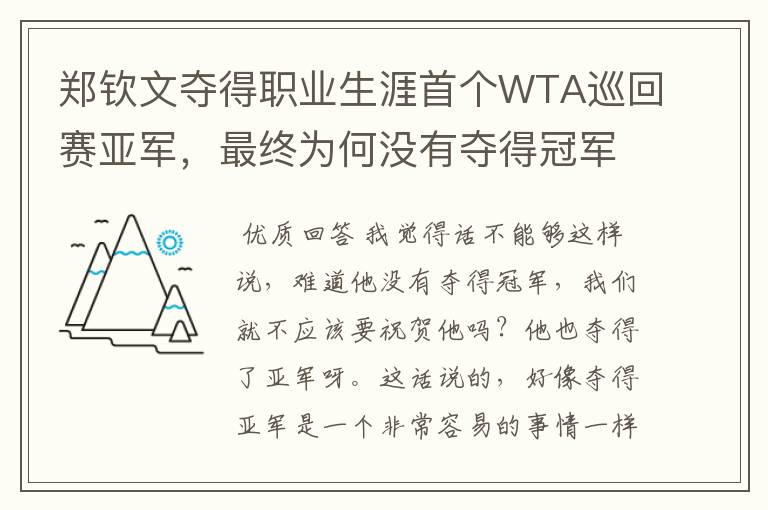 郑钦文夺得职业生涯首个WTA巡回赛亚军，最终为何没有夺得冠军

优质回答 我觉得话不能够这样说，难道他没有夺得冠军，我们就不应该要祝贺他吗？他也夺得了亚军呀。这话说的，好像夺得亚军是一个非常容易的事情一样